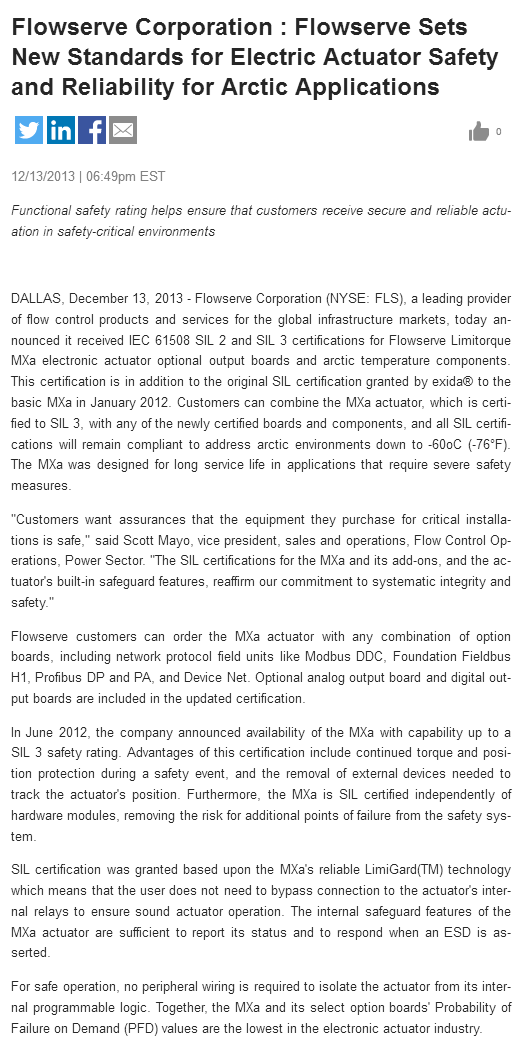 Flowserve Corporation : Flowserve Sets New Standards for Electric Actuator Safety and Reliability for Arctic Applications

0

12/13/2013 | 06:49pm EST

Functional safety rating helps ensure that customers receive secure and reliable actuation in safety-critical environments

DALLAS, December 13, 2013 - Flowserve Corporation (NYSE: FLS), a leading provider of flow control products and services for the global infrastructure markets, today announced it received IEC 61508 SIL 2 and SIL 3 certifications for Flowserve Limitorque MXa electronic actuator optional output boards and arctic temperature components. This certification is in addition to the original SIL certification granted by exida® to the basic MXa in January 2012. Customers can combine the MXa actuator, which is certified to SIL 3, with any of the newly certified boards and components, and all SIL certifications will remain compliant to address arctic environments down to -60oC (-76°F). The MXa was designed for long service life in applications that require severe safety measures.

"Customers want assurances that the equipment they purchase for critical installations is safe," said Scott Mayo, vice president, sales and operations, Flow Control Operations, Power Sector. "The SIL certifications for the MXa and its add-ons, and the actuator's built-in safeguard features, reaffirm our commitment to systematic integrity and safety."

Flowserve customers can order the MXa actuator with any combination of option boards, including network protocol field units like Modbus DDC, Foundation Fieldbus H1, Profibus DP and PA, and Device Net. Optional analog output board and digital output boards are included in the updated certification.

In June 2012, the company announced availability of the MXa with capability up to a SIL 3 safety rating. Advantages of this certification include continued torque and position protection during a safety event, and the removal of external devices needed to track the actuator's position. Furthermore, the MXa is SIL certified independently of hardware modules, removing the risk for additional points of failure from the safety system.

SIL certification was granted based upon the MXa's reliable LimiGard(TM) technology which means that the user does not need to bypass connection to the actuator's internal relays to ensure sound actuator operation. The internal safeguard features of the MXa actuator are sufficient to report its status and to respond when an ESD is asserted.

For safe operation, no peripheral wiring is required to isolate the actuator from its internal programmable logic. Together, the MXa and its select option boards' Probability of Failure on Demand (PFD) values are the lowest in the electronic actuator industry.